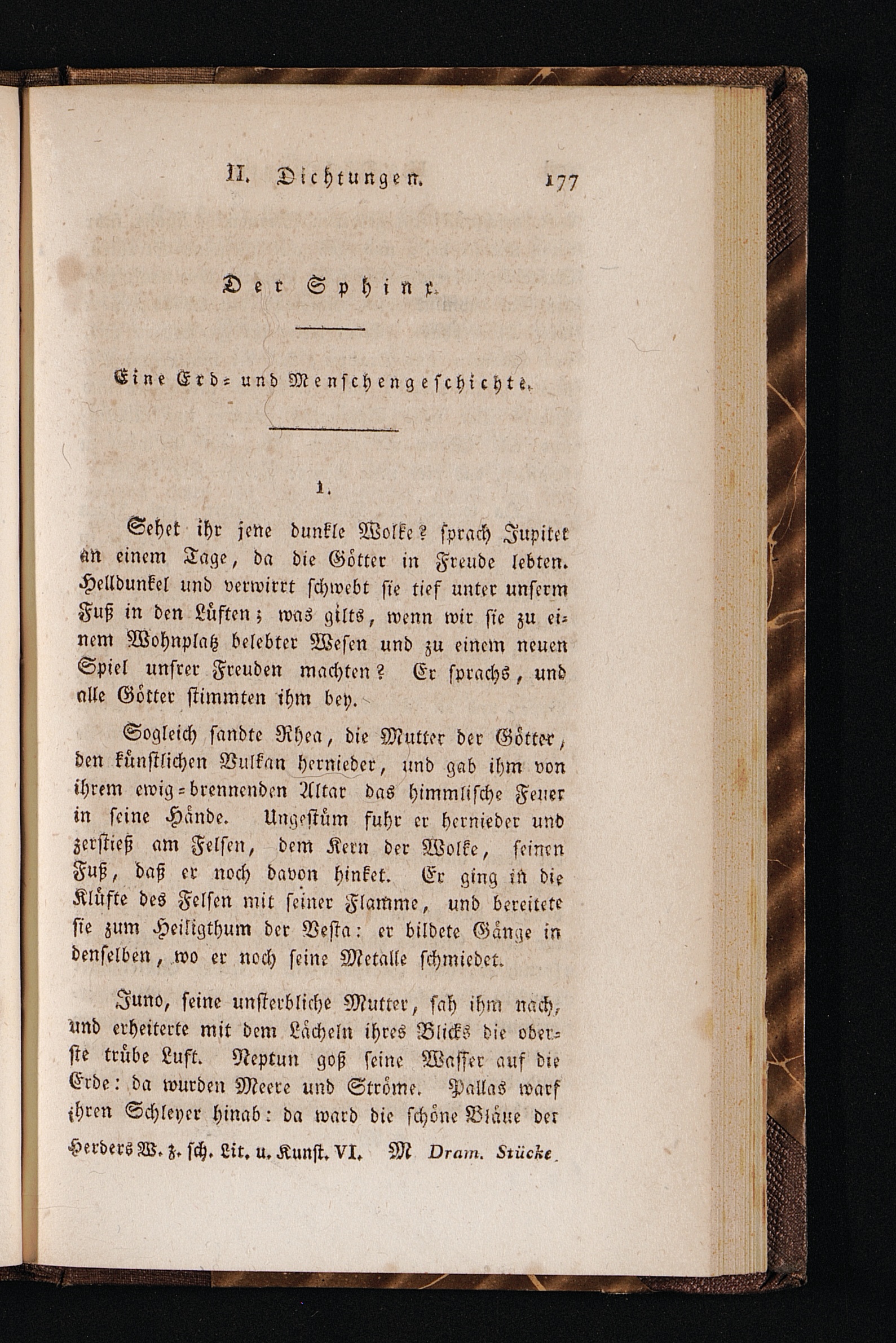 II. Dichtungen. 177

Der Sphinx.

Eine Erd- und Menschengeschichte.

1.

Sehet ihr jene dunkle Wolke? sprach Jupiter an einem Tage, da die Götter in Freude lebten. Helldunkel und verwirrt schwebt sie tief unter unserm Fuß in den Lüften; was gilts, wenn wir sie zu einem Wohnplatz belebter Wesen und zu einem neuen Spiel unsrer Freuden machten? Er sprachs, und alle Götter stimmten ihm bey.

Sogleich sandte Rhea, die Mutter der Götter, den künstlichen Vulkan hernieder, und gab ihm von ihrem ewig-brennenden Altar das himmlische Feuer in seine Hände. Ungestüm fuhr er hernieder und zerstieß am Felsen, dem Kern der Wolke, seinen Fuß, daß er noch davon hinket. Er ging in die Klüfte des Felsen mit seiner Flamme, und bereitete sie zum Heiligthum der Vesta: er bildete Gänge in denselben, wo er noch seine Metalle schmiedet.

Juno, seine unsterbliche Mutter, sah ihm nach, und erheiterte mit dem Lächeln ihres Blicks die oberste trübe Luft. Neptun goß seine Wasser auf die Erde: da wurden Meere und Ströme. Pallas warf ihren Schleyer hinab: da ward die schöne Bläue der

Herders W. z. sch. Lit. u. Kunst. VI. M Dram. Stücke